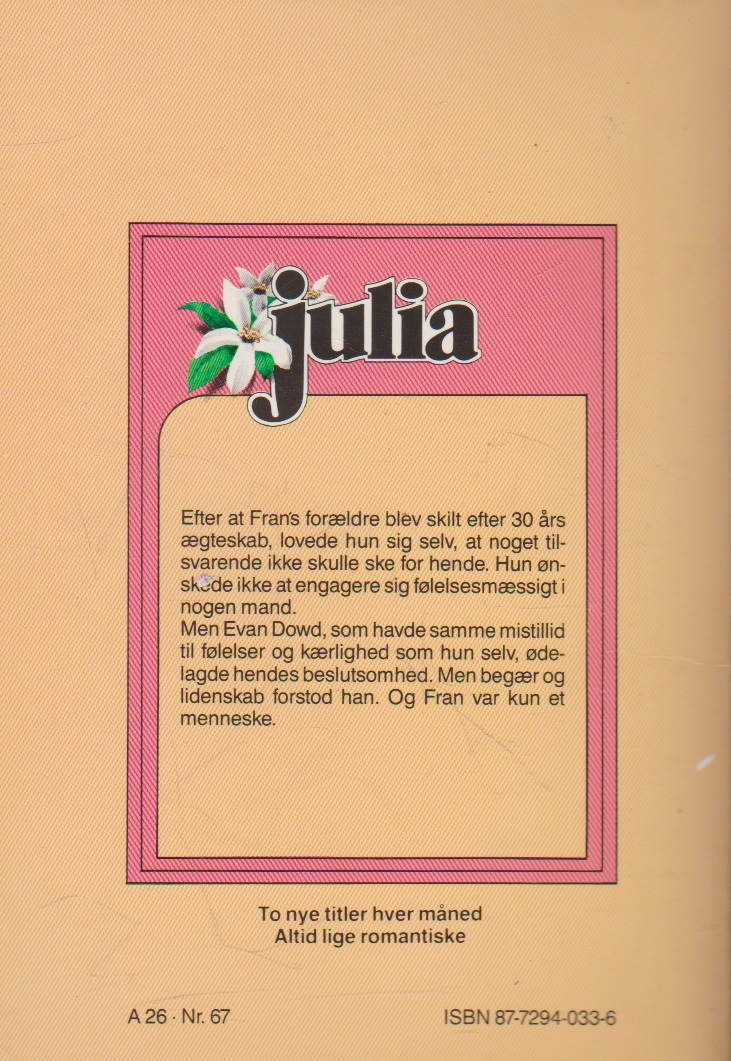 julia

Efter at Fran's forældre blev skilt efter 30 års ægteskab, lovede hun sig selv, at noget tilsvarende ikke skulle ske for hende. Hun ønskede ikke at engagere sig følelsesmæssigt i nogen mand.

Men Evan Dowd, som havde samme mistillid til følelser og kærlighed som hun selv, ødelagde hendes beslutsomhed. Men begær og lidenskab forstod han. Og Fran var kun et menneske.

To nye titler hver måned
Altid lige romantiske

A 26 · Nr. 67

ISBN 87-7294-033-6